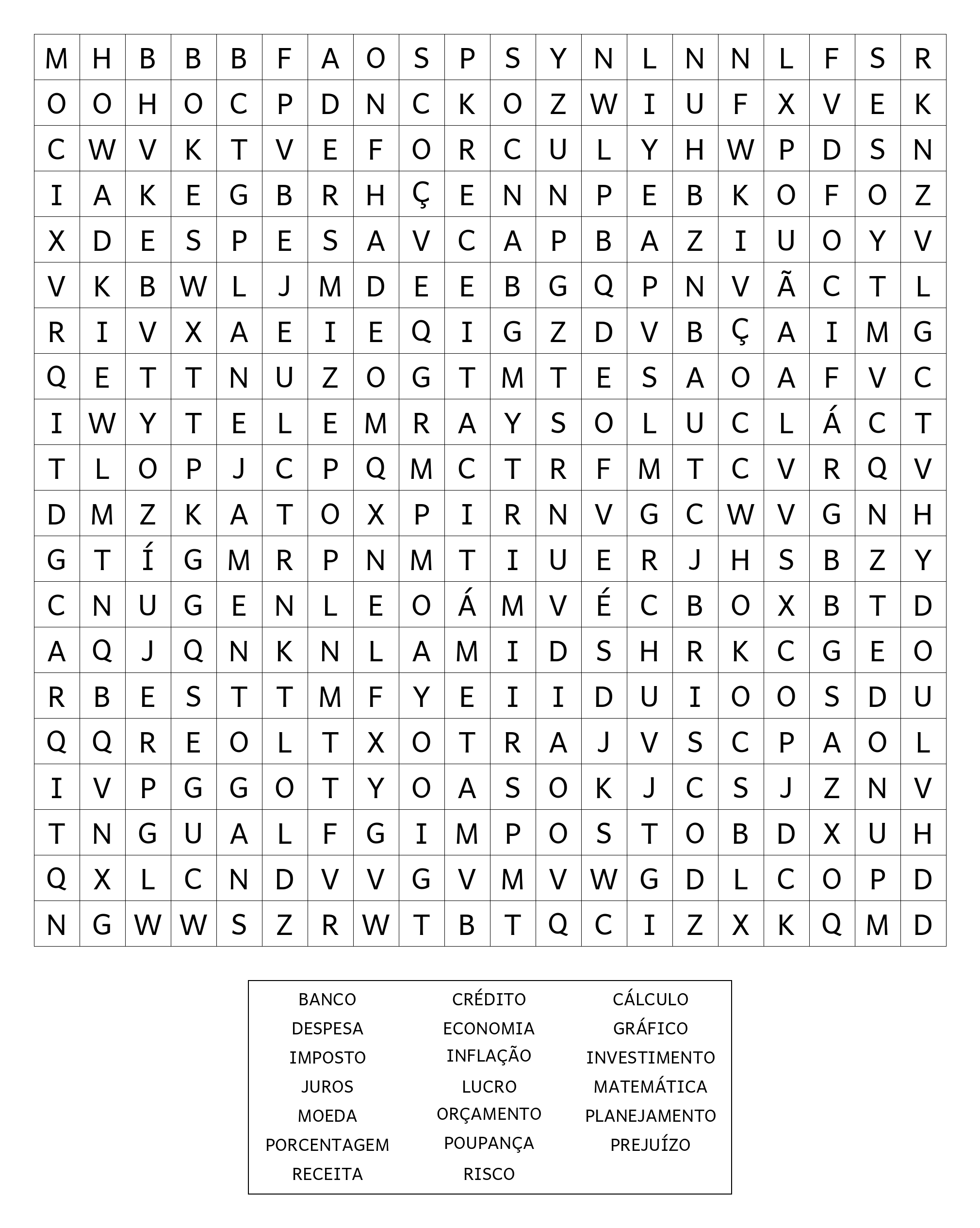 | M | H | B | B | B | F | A | O | S | P | S | Y | N | L | N | N | L | F | S | R |
|---|---|---|---|---|---|---|---|---|---|---|---|---|---|---|---|---|---|---|---|
| O | O | H | O | C | P | D | N | C | K | O | Z | W | I | U | F | X | V | E | K |
| C | W | V | K | T | V | E | F | O | R | C | U | L | Y | H | W | P | D | S | N |
| I | A | K | E | G | B | R | H | Ç | E | N | N | P | E | B | K | O | F | O | Z |
| X | D | E | S | P | E | S | A | V | C | A | P | B | A | Z | I | U | O | Y | V |
| V | K | B | W | L | J | M | D | E | E | B | G | Q | P | N | V | Ã | C | T | L |
| R | I | V | X | A | E | I | E | Q | I | G | Z | D | V | B | Ç | A | I | M | G |
| Q | E | T | T | N | U | Z | O | G | T | M | T | E | S | A | O | A | F | V | C |
| I | W | Y | T | E | L | E | M | R | A | Y | S | O | L | U | C | L | Á | C | T |
| T | L | O | P | J | C | P | Q | M | C | T | R | F | M | T | C | V | R | Q | V |
| D | M | Z | K | A | T | O | X | P | I | R | N | V | G | C | W | V | G | N | H |
| G | T | Í | G | M | R | P | N | M | T | I | U | E | R | J | H | S | B | Z | Y |
| C | N | U | G | E | N | L | E | O | Á | M | V | É | C | B | O | X | B | T | D |
| A | Q | J | Q | N | K | N | L | A | M | I | D | S | H | R | K | C | G | E | O |
| R | B | E | S | T | T | M | F | Y | E | I | I | D | U | I | O | O | S | D | U |
| Q | Q | R | E | O | L | T | X | O | T | R | A | J | V | S | C | P | A | O | L |
| I | V | P | G | G | O | T | Y | O | A | S | O | K | J | C | S | J | Z | N | V |
| T | N | G | U | A | L | F | G | I | M | P | O | S | T | O | B | D | X | U | H |
| Q | X | L | C | N | D | V | V | G | V | M | V | W | G | D | L | C | O | P | D |
| N | G | W | W | S | Z | R | W | T | B | T | Q | C | I | Z | X | K | Q | M | D |

BANCO
DESPESA
IMPOSTO
JUROS
MOEDA
PORCENTAGEM
RECEITA

CRÉDITO
ECONOMIA
INFLAÇÃO
LUCRO
ORÇAMENTO
POUPANÇA
RISCO

CÁLCULO
GRÁFICO
INVESTIMENTO
MATEMÁTICA
PLANEJAMENTO
PREJUÍZO